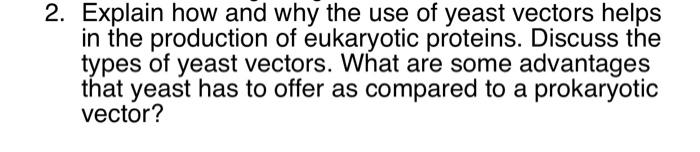 2. Explain how and why the use of yeast vectors helps in the production of eukaryotic proteins. Discuss the types of yeast vectors. What are some advantages that yeast has to offer as compared to a prokaryotic vector?